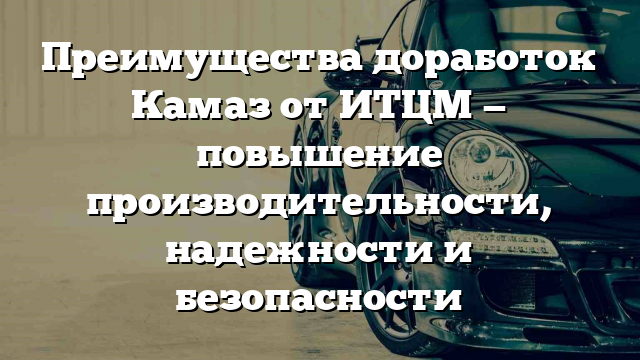 Преимущества доработок Камаз от ИТЦМ – повышение производительности, надежности и безопасности